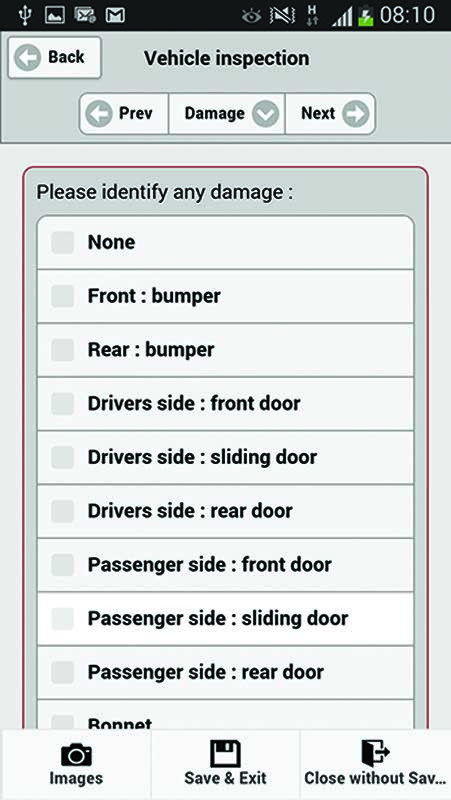 08:10

Back

Vehicle inspection

Prev

Damage

Next

Please identify any damage :

None

Front : bumper

Rear : bumper

Drivers side : front door

Drivers side : sliding door

Drivers side : rear door

Passenger side : front door

Passenger side : sliding door

Passenger side : rear door

Bonnet

Images

Save & Exit

Close without Sav...